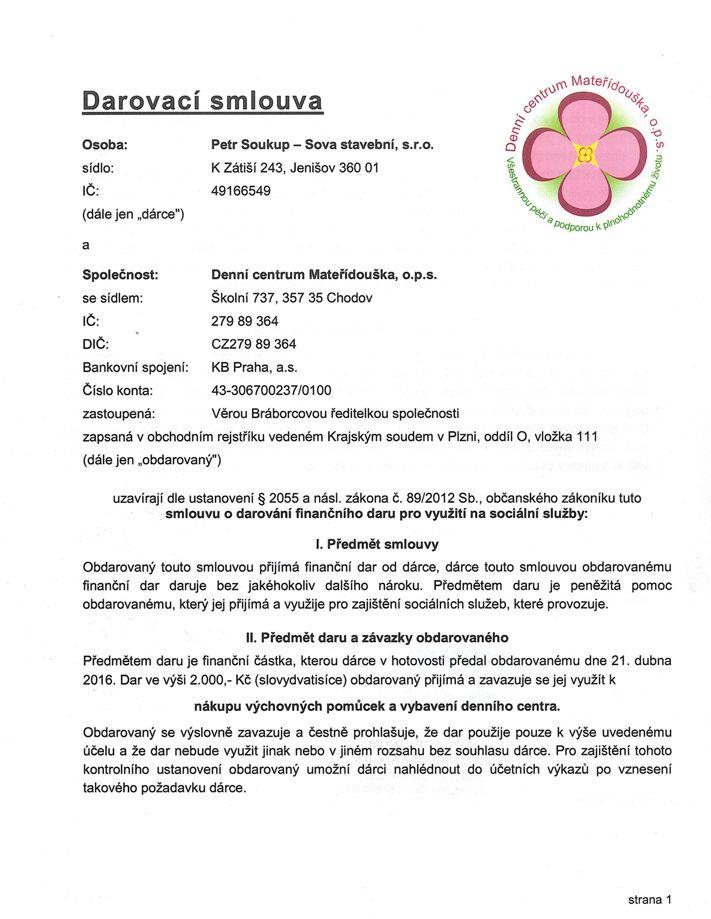 Darovací smlouva

Denní centrum Mateřídouška, o.p.s.
Všestrannou péčí a podporou k plnohodnotnému životu

Osoba: Petr Soukup – Sova stavební, s.r.o.
sídlo: K Zátiší 243, Jenišov 360 01
IČ: 49166549
(dále jen „dárce")

a

Společnost: Denní centrum Mateřídouška, o.p.s.
se sídlem: Školní 737, 357 35 Chodov
IČ: 279 89 364
DIČ: CZ279 89 364
Bankovní spojení: KB Praha, a.s.
Číslo konta: 43-306700237/0100
zastoupená: Věrou Bráborcovou ředitelkou společnosti
zapsaná v obchodním rejstříku vedeném Krajským soudem v Plzni, oddíl O, vložka 111
(dále jen „obdarovaný")

uzavírají dle ustanovení § 2055 a násl. zákona č. 89/2012 Sb., občanského zákoníku tuto smlouvu o darování finančního daru pro využití na sociální služby:

I. Předmět smlouvy

Obdarovaný touto smlouvou přijímá finanční dar od dárce, dárce touto smlouvou obdarovanému finanční dar daruje bez jakéhokoliv dalšího nároku. Předmětem daru je peněžitá pomoc obdarovanému, který jej přijímá a využije pro zajištění sociálních služeb, které provozuje.

II. Předmět daru a závazky obdarovaného

Předmětem daru je finanční částka, kterou dárce v hotovosti předal obdarovanému dne 21. dubna 2016. Dar ve výši 2.000,- Kč (slovydvatisíce) obdarovaný přijímá a zavazuje se jej využít k

nákupu výchovných pomůcek a vybavení denního centra.

Obdarovaný se výslovně zavazuje a čestně prohlašuje, že dar použije pouze k výše uvedenému účelu a že dar nebude využit jinak nebo v jiném rozsahu bez souhlasu dárce. Pro zajištění tohoto kontrolního ustanovení obdarovaný umožní dárci nahlédnout do účetních výkazů po vznesení takového požadavku dárce.

strana 1